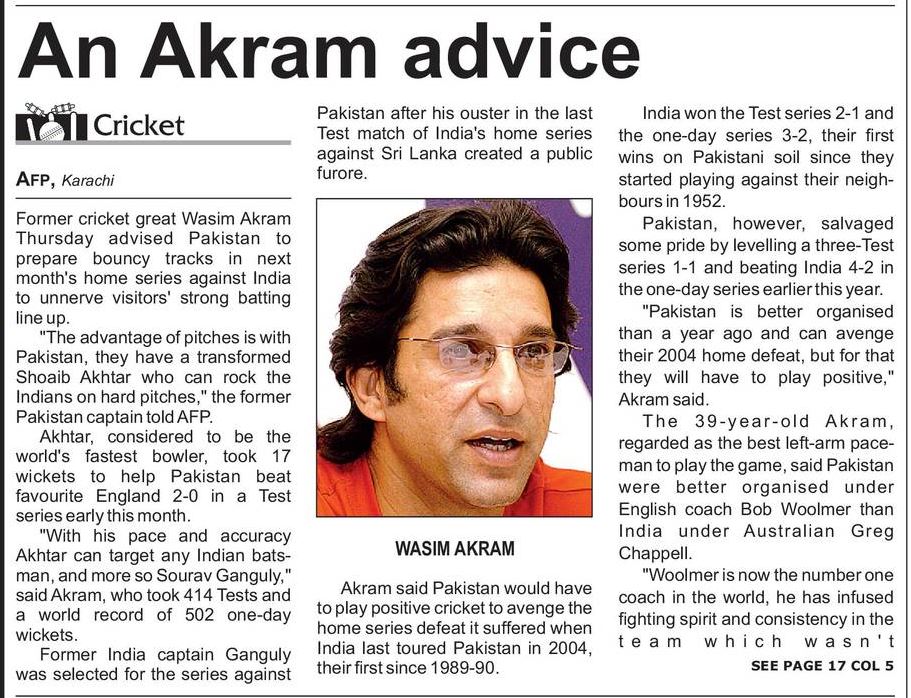 An Akram advice

Cricket

AFP, Karachi

Former cricket great Wasim Akram Thursday advised Pakistan to prepare bouncy tracks in next month's home series against India to unnerve visitors' strong batting line up.

"The advantage of pitches is with Pakistan, they have a transformed Shoaib Akhtar who can rock the Indians on hard pitches," the former Pakistan captain told AFP.

Akhtar, considered to be the world's fastest bowler, took 17 wickets to help Pakistan beat favourite England 2-0 in a Test series early this month.

"With his pace and accuracy Akhtar can target any Indian batsman, and more so Sourav Ganguly," said Akram, who took 414 Tests and a world record of 502 one-day wickets.

Former India captain Ganguly was selected for the series against Pakistan after his ouster in the last Test match of India's home series against Sri Lanka created a public furore.

WASIM AKRAM

Akram said Pakistan would have to play positive cricket to avenge the home series defeat it suffered when India last toured Pakistan in 2004, their first since 1989-90.

India won the Test series 2-1 and the one-day series 3-2, their first wins on Pakistani soil since they started playing against their neighbours in 1952.

Pakistan, however, salvaged some pride by levelling a three-Test series 1-1 and beating India 4-2 in the one-day series earlier this year.

"Pakistan is better organised than a year ago and can avenge their 2004 home defeat, but for that they will have to play positive," Akram said.

The 39-year-old Akram, regarded as the best left-arm paceman to play the game, said Pakistan were better organised under English coach Bob Woolmer than India under Australian Greg Chappell.

"Woolmer is now the number one coach in the world, he has infused fighting spirit and consistency in the team which wasn't

SEE PAGE 17 COL 5